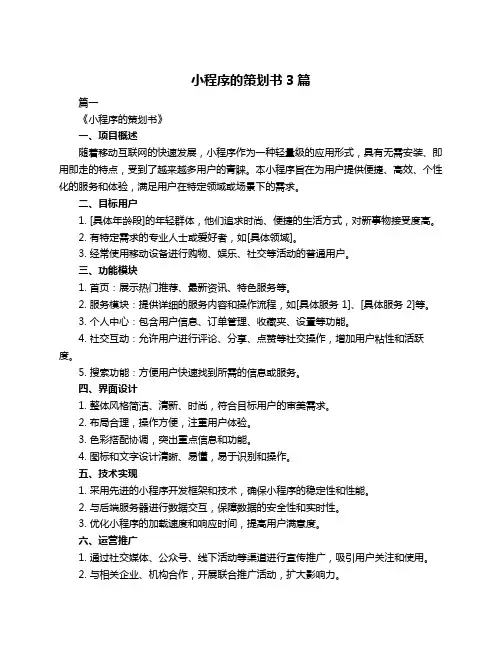 小程序的策划书 3 篇

篇一

《小程序的策划书》

一、项目概述

随着移动互联网的快速发展，小程序作为一种轻量级的应用形式，具有无需安装、即用即走的特点，受到了越来越多用户的青睐。本小程序旨在为用户提供便捷、高效、个性化的服务和体验，满足用户在特定领域或场景下的需求。

二、目标用户

1. [具体年龄段]的年轻群体，他们追求时尚、便捷的生活方式，对新事物接受度高。

2. 有特定需求的专业人士或爱好者，如[具体领域]。

3. 经常使用移动设备进行购物、娱乐、社交等活动的普通用户。

三、功能模块

1. 首页：展示热门推荐、最新资讯、特色服务等。

2. 服务模块：提供详细的服务内容和操作流程，如[具体服务 1]、[具体服务 2]等。

3. 个人中心：包含用户信息、订单管理、收藏夹、设置等功能。

4. 社交互动：允许用户进行评论、分享、点赞等社交操作，增加用户粘性和活跃度。

5. 搜索功能：方便用户快速找到所需的信息或服务。

四、界面设计

1. 整体风格简洁、清新、时尚，符合目标用户的审美需求。

2. 布局合理，操作方便，注重用户体验。

3. 色彩搭配协调，突出重点信息和功能。

4. 图标和文字设计清晰、易懂，易于识别和操作。

五、技术实现

1. 采用先进的小程序开发框架和技术，确保小程序的稳定性和性能。

2. 与后端服务器进行数据交互，保障数据的安全性和实时性。

3. 优化小程序的加载速度和响应时间，提高用户满意度。

六、运营推广

1. 通过社交媒体、公众号、线下活动等渠道进行宣传推广，吸引用户关注和使用。

2. 与相关企业、机构合作，开展联合推广活动，扩大影响力。